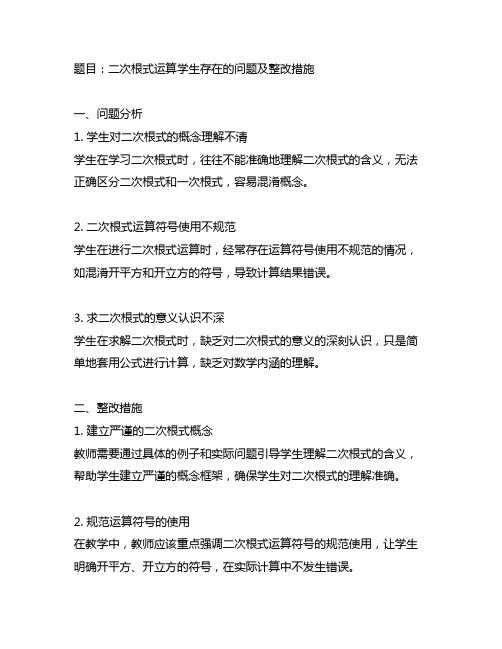 题目：二次根式运算学生存在的问题及整改措施

一、问题分析
1. 学生对二次根式的概念理解不清
学生在学习二次根式时，往往不能准确地理解二次根式的含义，无法正确区分二次根式和一次根式，容易混淆概念。

2. 二次根式运算符号使用不规范
学生在进行二次根式运算时，经常存在运算符号使用不规范的情况，如混淆开平方和开立方的符号，导致计算结果错误。

3. 求二次根式的意义认识不深
学生在求解二次根式时，缺乏对二次根式的意义的深刻认识，只是简单地套用公式进行计算，缺乏对数学内涵的理解。

二、整改措施
1. 建立严谨的二次根式概念
教师需要通过具体的例子和实际问题引导学生理解二次根式的含义，帮助学生建立严谨的概念框架，确保学生对二次根式的理解准确。

2. 规范运算符号的使用
在教学中，教师应该重点强调二次根式运算符号的规范使用，让学生明确开平方、开立方的符号，在实际计算中不发生错误。